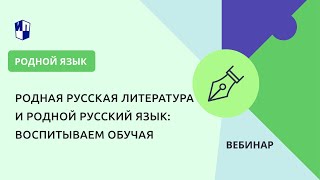 ИП

РОДНОЙ ЯЗЫК

РОДНАЯ РУССКАЯ ЛИТЕРАТУРА И РОДНОЙ РУССКИЙ ЯЗЫК: ВОСПИТЫВАЕМ ОБУЧАЯ

ВЕБИНАР